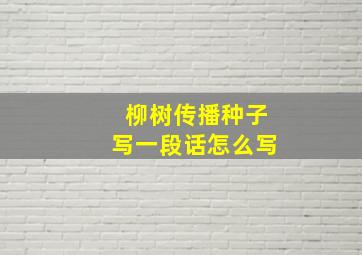 柳树传播种子
写一段话怎么写